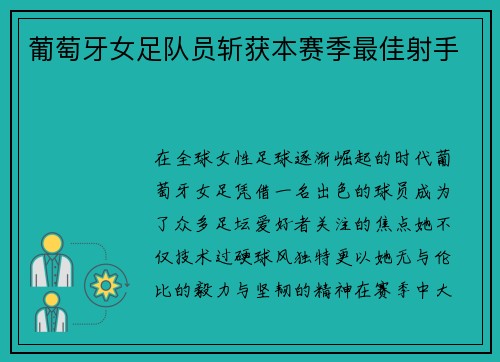 葡萄牙女足队员斩获本赛季最佳射手

在全球女性足球逐渐崛起的时代葡萄牙女足凭借一名出色的球员成为了众多足坛爱好者关注的焦点她不仅技术过硬球风独特更以她无与伦比的毅力与坚韧的精神在赛季中大